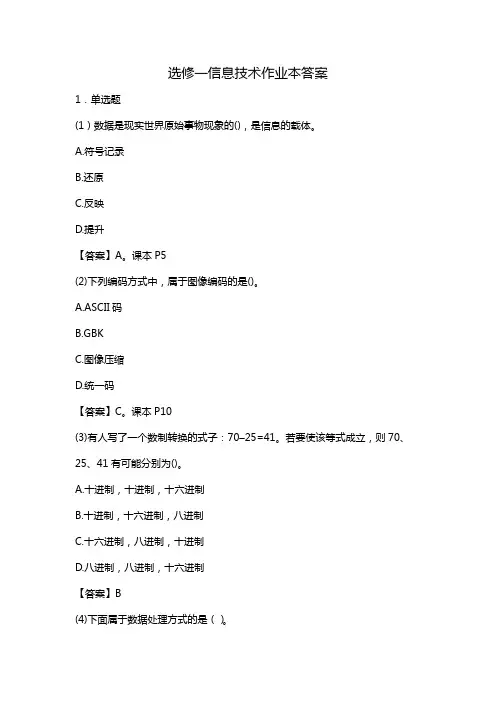 选修一信息技术作业本答案

1．单选题

(1）数据是现实世界原始事物现象的()，是信息的载体。

A.符号记录

B.还原

C.反映

D.提升

【答案】A。课本 P5

(2)下列编码方式中，属于图像编码的是()。

A.ASCII 码

B.GBK

C.图像压缩

D.统一码

【答案】C。课本 P10

(3)有人写了一个数制转换的式子：70–25=41。若要使该等式成立，则 70、25、41 有可能分别为()。

A.十进制，十进制，十六进制

B.十进制，十六进制，八进制

C.十六进制，八进制，十进制

D.八进制，八进制，十六进制

【答案】B

(4)下面属于数据处理方式的是（ ）。